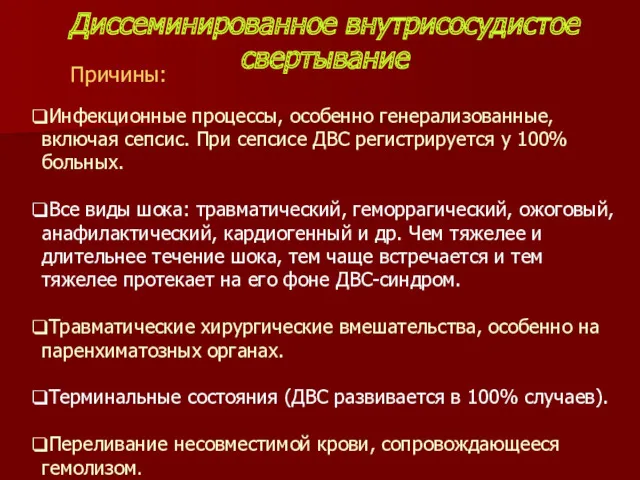 Диссеминированное внутрисосудистое свертывание

Причины:

❑Инфекционные процессы, особенно генерализованные, включая сепсис. При сепсисе ДВС регистрируется у 100% больных.

❑Все виды шока: травматический, геморрагический, ожоговый, анафилактический, кардиогенный и др. Чем тяжелее и длительнее течение шока, тем чаще встречается и тем тяжелее протекает на его фоне ДВС-синдром.

❑Травматические хирургические вмешательства, особенно на паренхиматозных органах.

❑Терминальные состояния (ДВС развивается в 100% случаев).

❑Переливание несовместимой крови, сопровождающееся гемолизом.